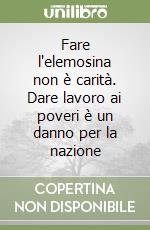 unilibro

Fare l'elemosina non è carità. Dare lavoro ai poveri è un danno per la nazione

COPERTINA NON DISPONIBILE